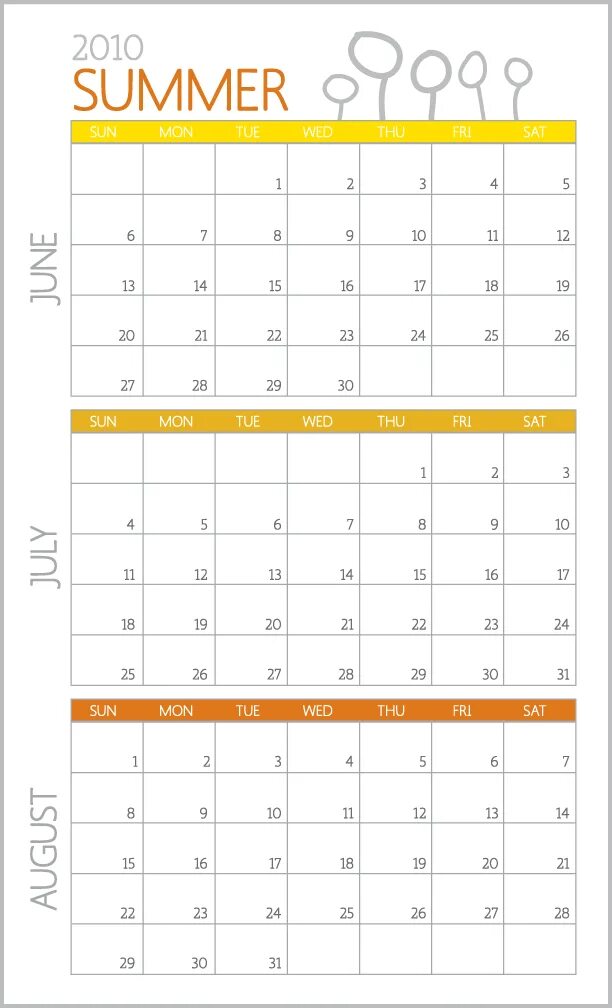 2010
SUMMER

JUNE

| SUN | MON | TUE | WED | THU | FRI | SAT |
|---|---|---|---|---|---|---|
| | | 1 | 2 | 3 | 4 | 5 |
| 6 | 7 | 8 | 9 | 10 | 11 | 12 |
| 13 | 14 | 15 | 16 | 17 | 18 | 19 |
| 20 | 21 | 22 | 23 | 24 | 25 | 26 |
| 27 | 28 | 29 | 30 | | | |

JULY

| SUN | MON | TUE | WED | THU | FRI | SAT |
|---|---|---|---|---|---|---|
| | | | | 1 | 2 | 3 |
| 4 | 5 | 6 | 7 | 8 | 9 | 10 |
| 11 | 12 | 13 | 14 | 15 | 16 | 17 |
| 18 | 19 | 20 | 21 | 22 | 23 | 24 |
| 25 | 26 | 27 | 28 | 29 | 30 | 31 |

AUGUST

| SUN | MON | TUE | WED | THU | FRI | SAT |
|---|---|---|---|---|---|---|
| 1 | 2 | 3 | 4 | 5 | 6 | 7 |
| 8 | 9 | 10 | 11 | 12 | 13 | 14 |
| 15 | 16 | 17 | 18 | 19 | 20 | 21 |
| 22 | 23 | 24 | 25 | 26 | 27 | 28 |
| 29 | 30 | 31 | | | | |